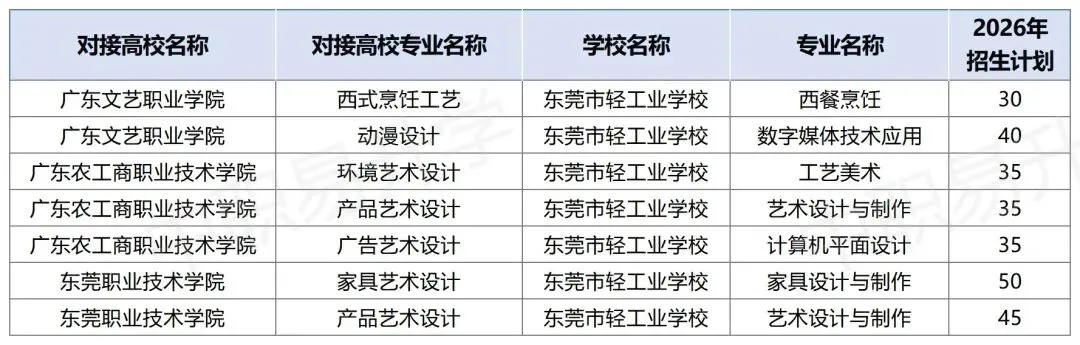 | 对接高校名称 | 对接高校专业名称 | 学校名称 | 专业名称 | 2026年招生计划 |
|---|---|---|---|---|
| 广东文艺职业学院 | 西式烹饪工艺 | 东莞市轻工业学校 | 西餐烹饪 | 30 |
| 广东文艺职业学院 | 动漫设计 | 东莞市轻工业学校 | 数字媒体技术应用 | 40 |
| 广东农工商职业技术学院 | 环境艺术设计 | 东莞市轻工业学校 | 工艺美术 | 35 |
| 广东农工商职业技术学院 | 产品艺术设计 | 东莞市轻工业学校 | 艺术设计与制作 | 35 |
| 广东农工商职业技术学院 | 广告艺术设计 | 东莞市轻工业学校 | 计算机平面设计 | 35 |
| 东莞职业技术学院 | 家具艺术设计 | 东莞市轻工业学校 | 家具设计与制作 | 50 |
| 东莞职业技术学院 | 产品艺术设计 | 东莞市轻工业学校 | 艺术设计与制作 | 45 |